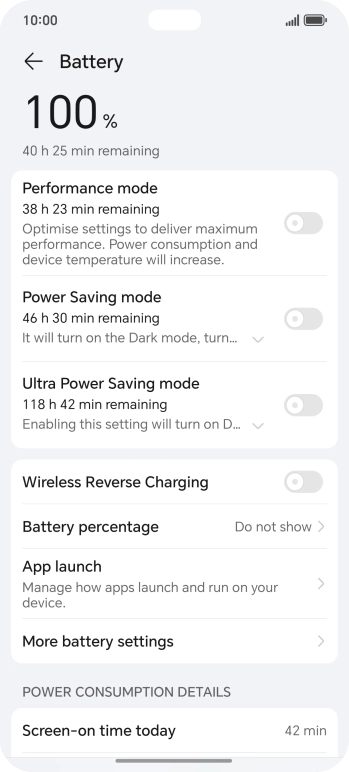 10:00

Battery

100 %

40 h 25 min remaining

Performance mode
38 h 23 min remaining
Optimise settings to deliver maximum performance. Power consumption and device temperature will increase.

Power Saving mode
46 h 30 min remaining
It will turn on the Dark mode, turn...

Ultra Power Saving mode
118 h 42 min remaining
Enabling this setting will turn on D...

Wireless Reverse Charging

Battery percentage
Do not show

App launch
Manage how apps launch and run on your device.

More battery settings

POWER CONSUMPTION DETAILS

Screen-on time today
42 min